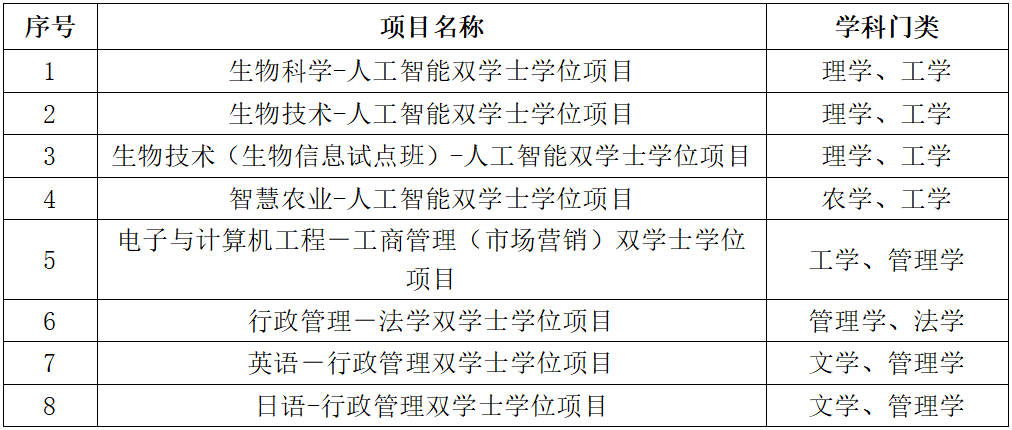 | 序号 | 项目名称 | 学科门类 |
|---|---|---|
| 1 | 生物科学-人工智能双学士学位项目 | 理学、工学 |
| 2 | 生物技术-人工智能双学士学位项目 | 理学、工学 |
| 3 | 生物技术（生物信息试点班）-人工智能双学士学位项目 | 理学、工学 |
| 4 | 智慧农业-人工智能双学士学位项目 | 农学、工学 |
| 5 | 电子与计算机工程－工商管理（市场营销）双学士学位项目 | 工学、管理学 |
| 6 | 行政管理－法学双学士学位项目 | 管理学、法学 |
| 7 | 英语－行政管理双学士学位项目 | 文学、管理学 |
| 8 | 日语-行政管理双学士学位项目 | 文学、管理学 |